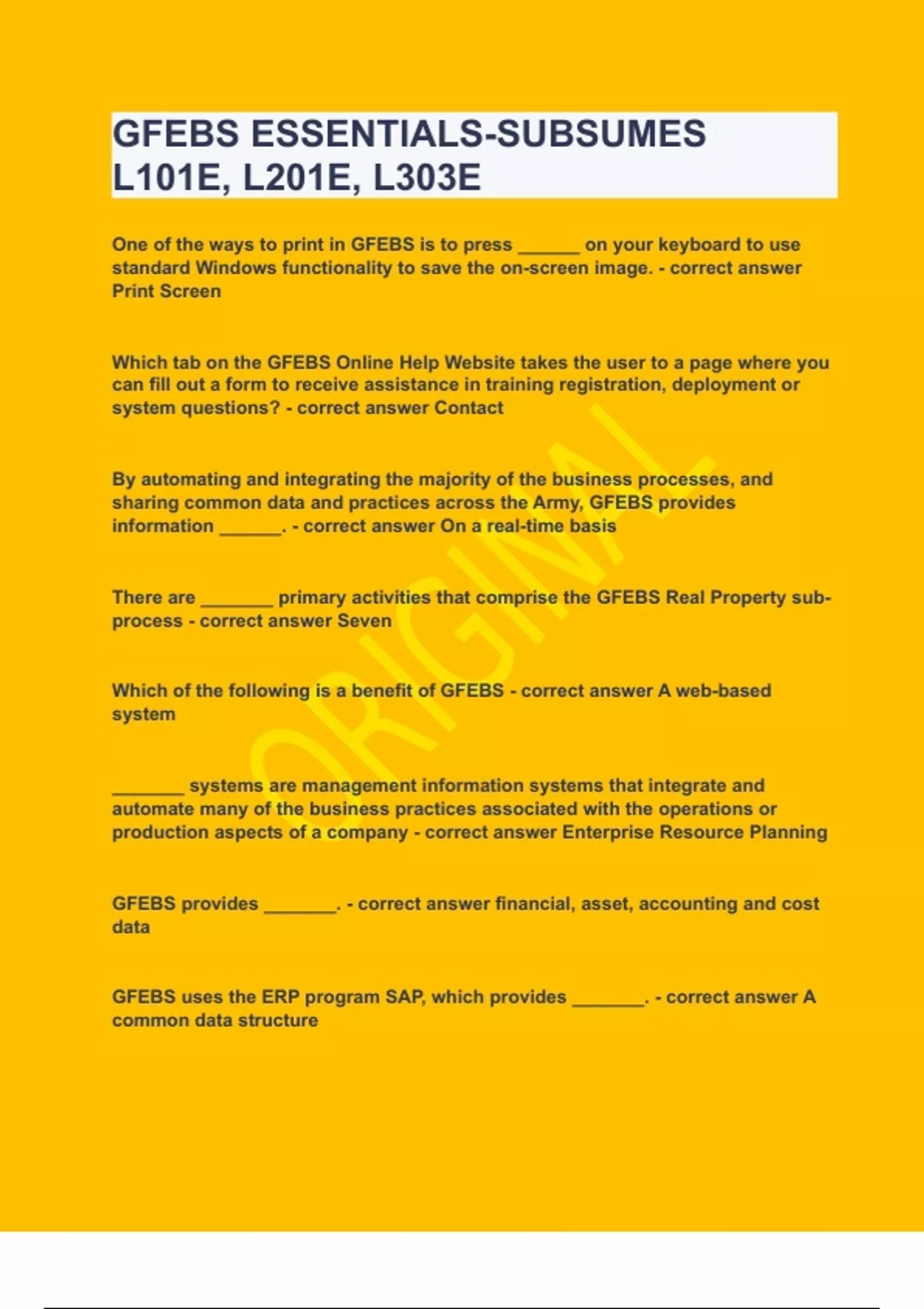 GFEBS ESSENTIALS-SUBSUMES L101E, L201E, L303E

One of the ways to print in GFEBS is to press ______ on your keyboard to use standard Windows functionality to save the on-screen image. - correct answer Print Screen

Which tab on the GFEBS Online Help Website takes the user to a page where you can fill out a form to receive assistance in training registration, deployment or system questions? - correct answer Contact

By automating and integrating the majority of the business processes, and sharing common data and practices across the Army, GFEBS provides information ______. - correct answer On a real-time basis

There are _______ primary activities that comprise the GFEBS Real Property sub-process - correct answer Seven

Which of the following is a benefit of GFEBS - correct answer A web-based system

_______ systems are management information systems that integrate and automate many of the business practices associated with the operations or production aspects of a company - correct answer Enterprise Resource Planning

GFEBS provides _______. - correct answer financial, asset, accounting and cost data

GFEBS uses the ERP program SAP, which provides _______. - correct answer A common data structure

ORIGINAL